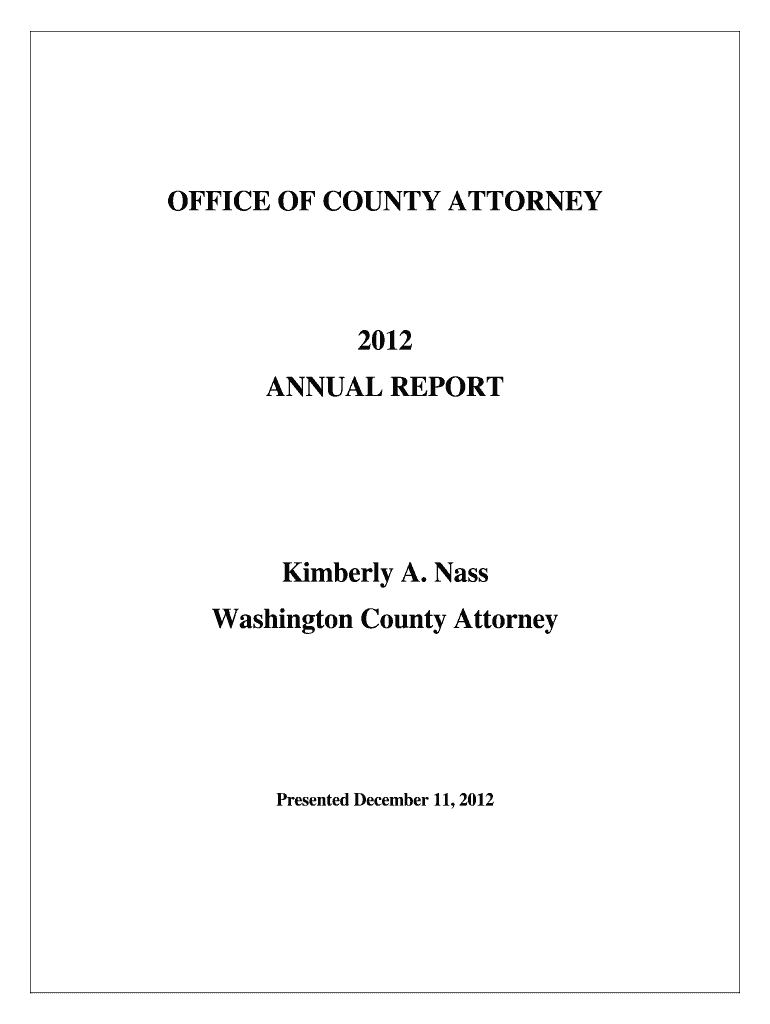 OFFICE OF COUNTY ATTORNEY

2012
ANNUAL REPORT

Kimberly A. Nass
Washington County Attorney

Presented December 11, 2012